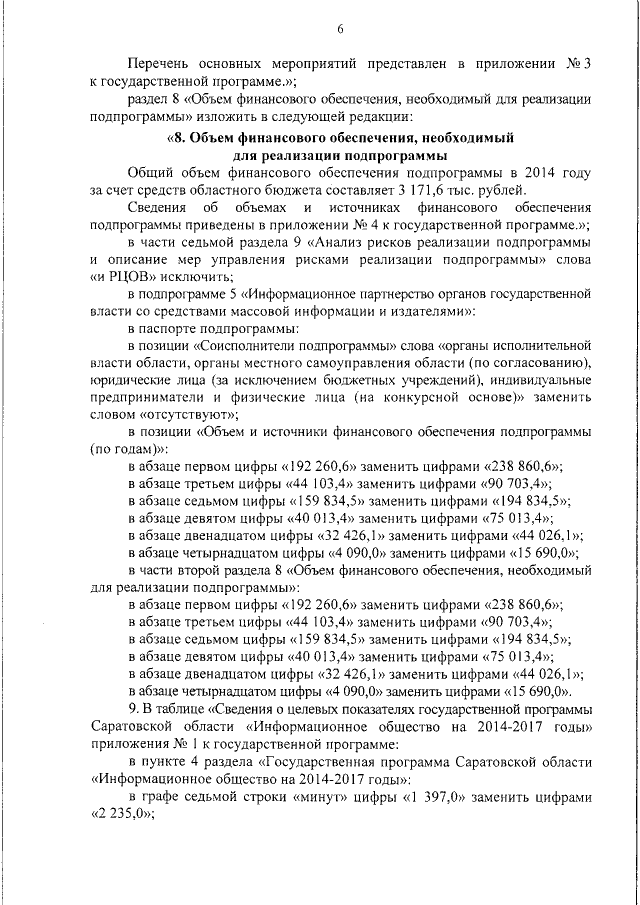 6

Перечень основных мероприятий представлен в приложении № 3 к государственной программе.»;

раздел 8 «Объем финансового обеспечения, необходимый для реализации подпрограммы» изложить в следующей редакции:

«8. Объем финансового обеспечения, необходимый для реализации подпрограммы

Общий объем финансового обеспечения подпрограммы в 2014 году за счет средств областного бюджета составляет 3 171,6 тыс. рублей.

Сведения об объемах и источниках финансового обеспечения подпрограммы приведены в приложении № 4 к государственной программе.»;

в части седьмой раздела 9 «Анализ рисков реализации подпрограммы и описание мер управления рисками реализации подпрограммы» слова «и РЦОВ» исключить;

в подпрограмме 5 «Информационное партнерство органов государственной власти со средствами массовой информации и издателями»:

в паспорте подпрограммы:

в позиции «Соисполнители подпрограммы» слова «органы исполнительной власти области, органы местного самоуправления области (по согласованию), юридические лица (за исключением бюджетных учреждений), индивидуальные предприниматели и физические лица (на конкурсной основе)» заменить словом «отсутствуют»;

в позиции «Объем и источники финансового обеспечения подпрограммы (по годам)»:

в абзаце первом цифры «192 260,6» заменить цифрами «238 860,6»;

в абзаце третьем цифры «44 103,4» заменить цифрами «90 703,4»;

в абзаце седьмом цифры «159 834,5» заменить цифрами «194 834,5»;

в абзаце девятом цифры «40 013,4» заменить цифрами «75 013,4»;

в абзаце двенадцатом цифры «32 426,1» заменить цифрами «44 026,1»;

в абзаце четырнадцатом цифры «4 090,0» заменить цифрами «15 690,0»;

в части второй раздела 8 «Объем финансового обеспечения, необходимый для реализации подпрограммы»:

в абзаце первом цифры «192 260,6» заменить цифрами «238 860,6»;

в абзаце третьем цифры «44 103,4» заменить цифрами «90 703,4»;

в абзаце седьмом цифры «159 834,5» заменить цифрами «194 834,5»;

в абзаце девятом цифры «40 013,4» заменить цифрами «75 013,4»;

в абзаце двенадцатом цифры «32 426,1» заменить цифрами «44 026,1»;

в абзаце четырнадцатом цифры «4 090,0» заменить цифрами «15 690,0».

9. В таблице «Сведения о целевых показателях государственной программы Саратовской области «Информационное общество на 2014-2017 годы» приложения № 1 к государственной программе:

в пункте 4 раздела «Государственная программа Саратовской области «Информационное общество на 2014-2017 годы»:

в графе седьмой строки «минут» цифры «1 397,0» заменить цифрами «2 235,0»;